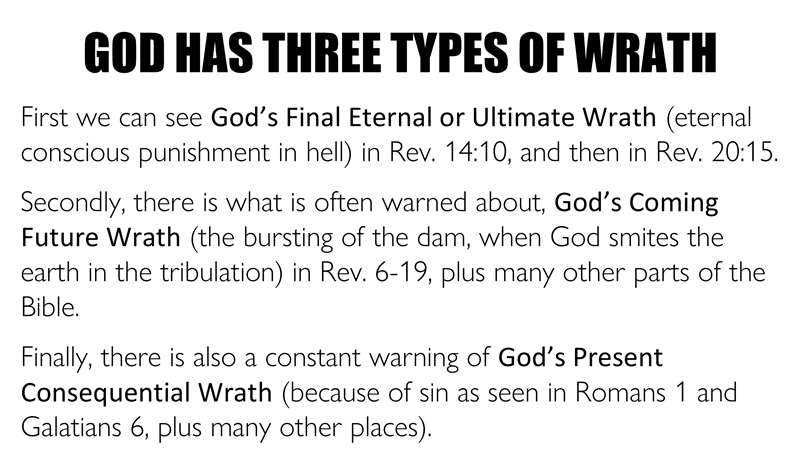 GOD HAS THREE TYPES OF WRATH

First we can see God's Final Eternal or Ultimate Wrath (eternal conscious punishment in hell) in Rev. 14:10, and then in Rev. 20:15.

Secondly, there is what is often warned about, God's Coming Future Wrath (the bursting of the dam, when God smites the earth in the tribulation) in Rev. 6-19, plus many other parts of the Bible.

Finally, there is also a constant warning of God's Present Consequential Wrath (because of sin as seen in Romans 1 and Galatians 6, plus many other places).